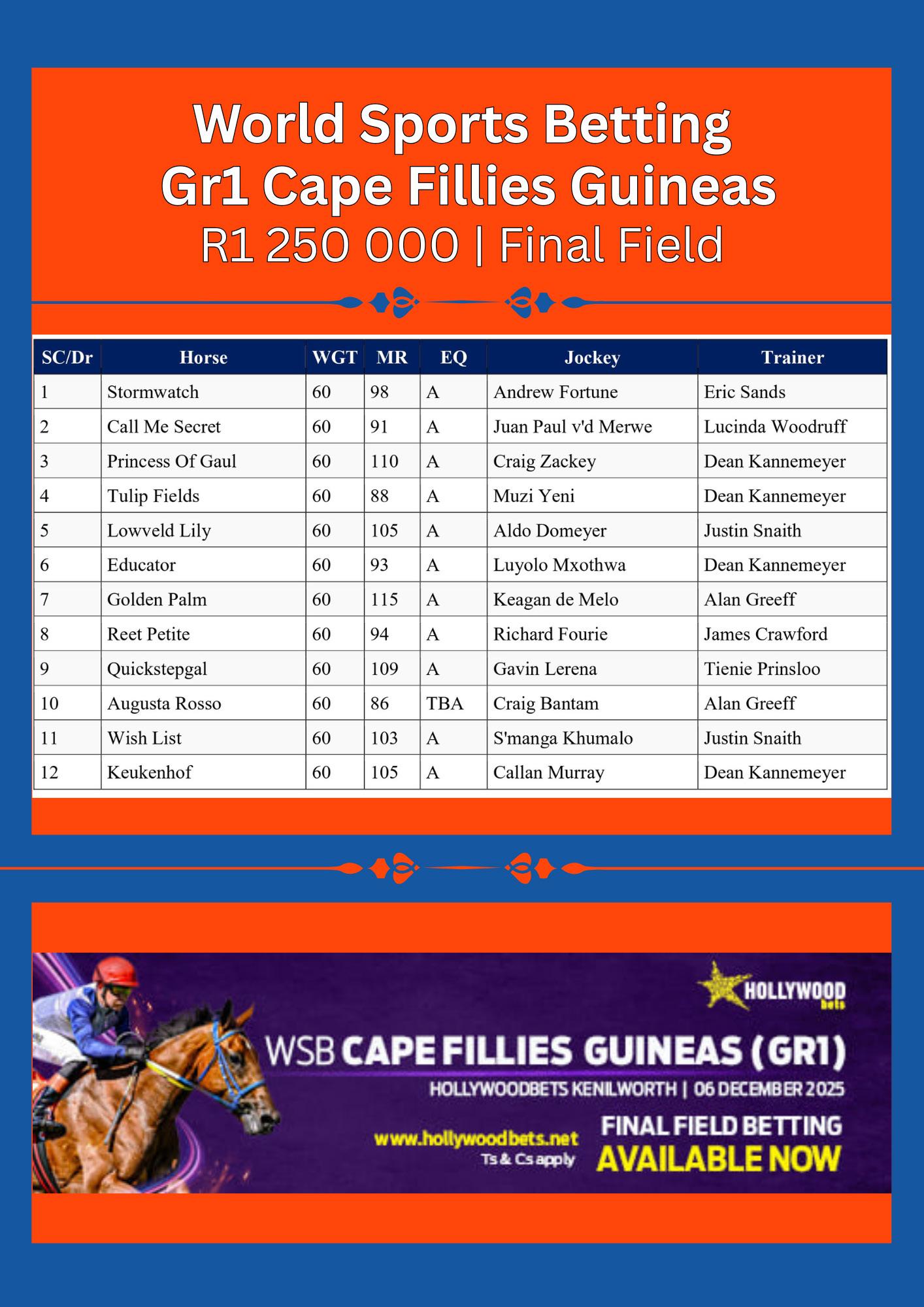 World Sports Betting
Gr1 Cape Fillies Guineas
R1 250 000 | Final Field

| SC/Dr | Horse | WGT | MR | EQ | Jockey | Trainer |
|---|---|---|---|---|---|---|
| 1 | Stormwatch | 60 | 98 | A | Andrew Fortune | Eric Sands |
| 2 | Call Me Secret | 60 | 91 | A | Juan Paul v'd Merwe | Lucinda Woodruff |
| 3 | Princess Of Gaul | 60 | 110 | A | Craig Zackey | Dean Kannemeyer |
| 4 | Tulip Fields | 60 | 88 | A | Muzi Yeni | Dean Kannemeyer |
| 5 | Lowveld Lily | 60 | 105 | A | Aldo Domeyer | Justin Snaith |
| 6 | Educator | 60 | 93 | A | Luyolo Mxothwa | Dean Kannemeyer |
| 7 | Golden Palm | 60 | 115 | A | Keagan de Melo | Alan Greeff |
| 8 | Reet Petite | 60 | 94 | A | Richard Fourie | James Crawford |
| 9 | Quickstepgal | 60 | 109 | A | Gavin Lerena | Tienie Prinsloo |
| 10 | Augusta Rosso | 60 | 86 | TBA | Craig Bantam | Alan Greeff |
| 11 | Wish List | 60 | 103 | A | S'manga Khumalo | Justin Snaith |
| 12 | Keukenhof | 60 | 105 | A | Callan Murray | Dean Kannemeyer |

HOLLYWOOD bets

WSB CAPE FILLIES GUINEAS (GR1)
HOLLYWOODBETS KENILWORTH | 06 DECEMBER 2025

www.hollywoodbets.net
Ts & Cs apply

FINAL FIELD BETTING
AVAILABLE NOW